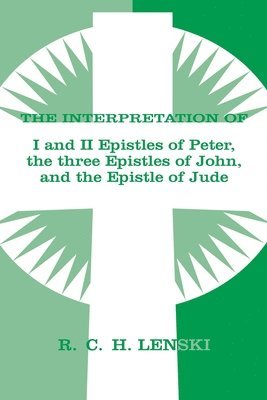 THE INTERPRETATION OF

I and II Epistles of Peter, the three Epistles of John, and the Epistle of Jude

R. C. H. LENSKI